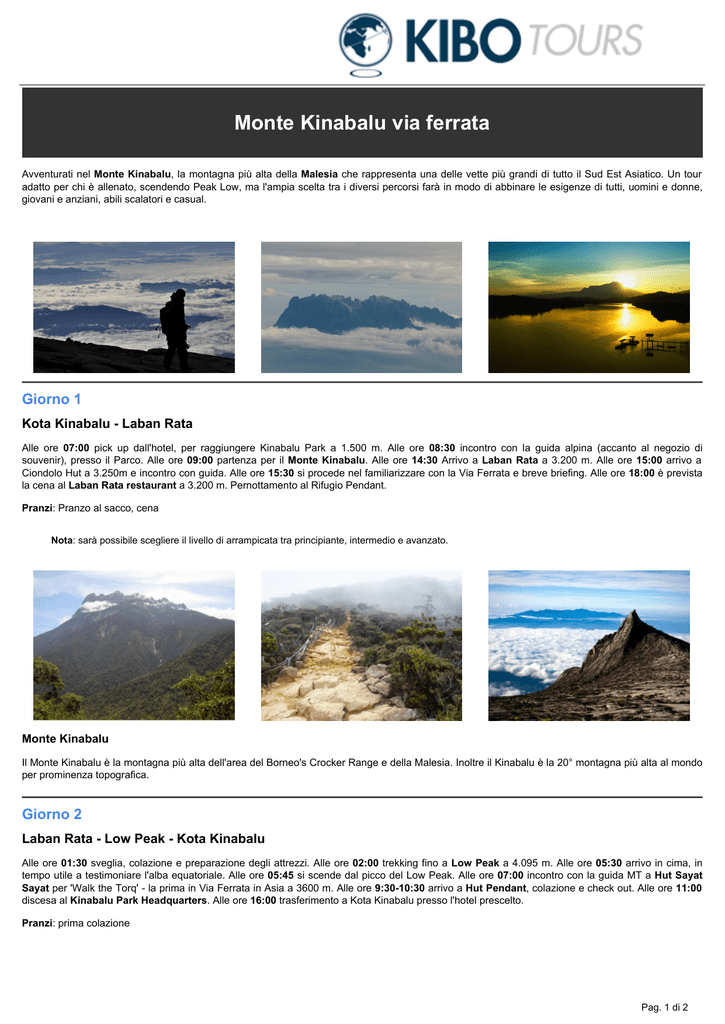 KIBO TOURS

Monte Kinabalu via ferrata

Avventurati nel Monte Kinabalu, la montagna più alta della Malesia che rappresenta una delle vette più grandi di tutto il Sud Est Asiatico. Un tour adatto per chi è allenato, scendendo Peak Low, ma l'ampia scelta tra i diversi percorsi farà in modo di abbinare le esigenze di tutti, uomini e donne, giovani e anziani, abili scalatori e casual.

Giorno 1

Kota Kinabalu - Laban Rata

Alle ore 07:00 pick up dall'hotel, per raggiungere Kinabalu Park a 1.500 m. Alle ore 08:30 incontro con la guida alpina (accanto al negozio di souvenir), presso il Parco. Alle ore 09:00 partenza per il Monte Kinabalu. Alle ore 14:30 Arrivo a Laban Rata a 3.200 m. Alle ore 15:00 arrivo a Ciondolo Hut a 3.250m e incontro con guida. Alle ore 15:30 si procede nel familiarizzare con la Via Ferrata e breve briefing. Alle ore 18:00 è prevista la cena al Laban Rata restaurant a 3.200 m. Pernottamento al Rifugio Pendant.

Pranzi: Pranzo al sacco, cena

Nota: sarà possibile scegliere il livello di arrampicata tra principiante, intermedio e avanzato.

Monte Kinabalu

Il Monte Kinabalu è la montagna più alta dell'area del Borneo's Crocker Range e della Malesia. Inoltre il Kinabalu è la 20° montagna più alta al mondo per prominenza topografica.

Giorno 2

Laban Rata - Low Peak - Kota Kinabalu

Alle ore 01:30 sveglia, colazione e preparazione degli attrezzi. Alle ore 02:00 trekking fino a Low Peak a 4.095 m. Alle ore 05:30 arrivo in cima, in tempo utile a testimoniare l'alba equatoriale. Alle ore 05:45 si scende dal picco del Low Peak. Alle ore 07:00 incontro con la guida MT a Hut Sayat Sayat per 'Walk the Torq' - la prima in Via Ferrata in Asia a 3600 m. Alle ore 9:30-10:30 arrivo a Hut Pendant, colazione e check out. Alle ore 11:00 discesa al Kinabalu Park Headquarters. Alle ore 16:00 trasferimento a Kota Kinabalu presso l'hotel prescelto.

Pranzi: prima colazione

Pag. 1 di 2